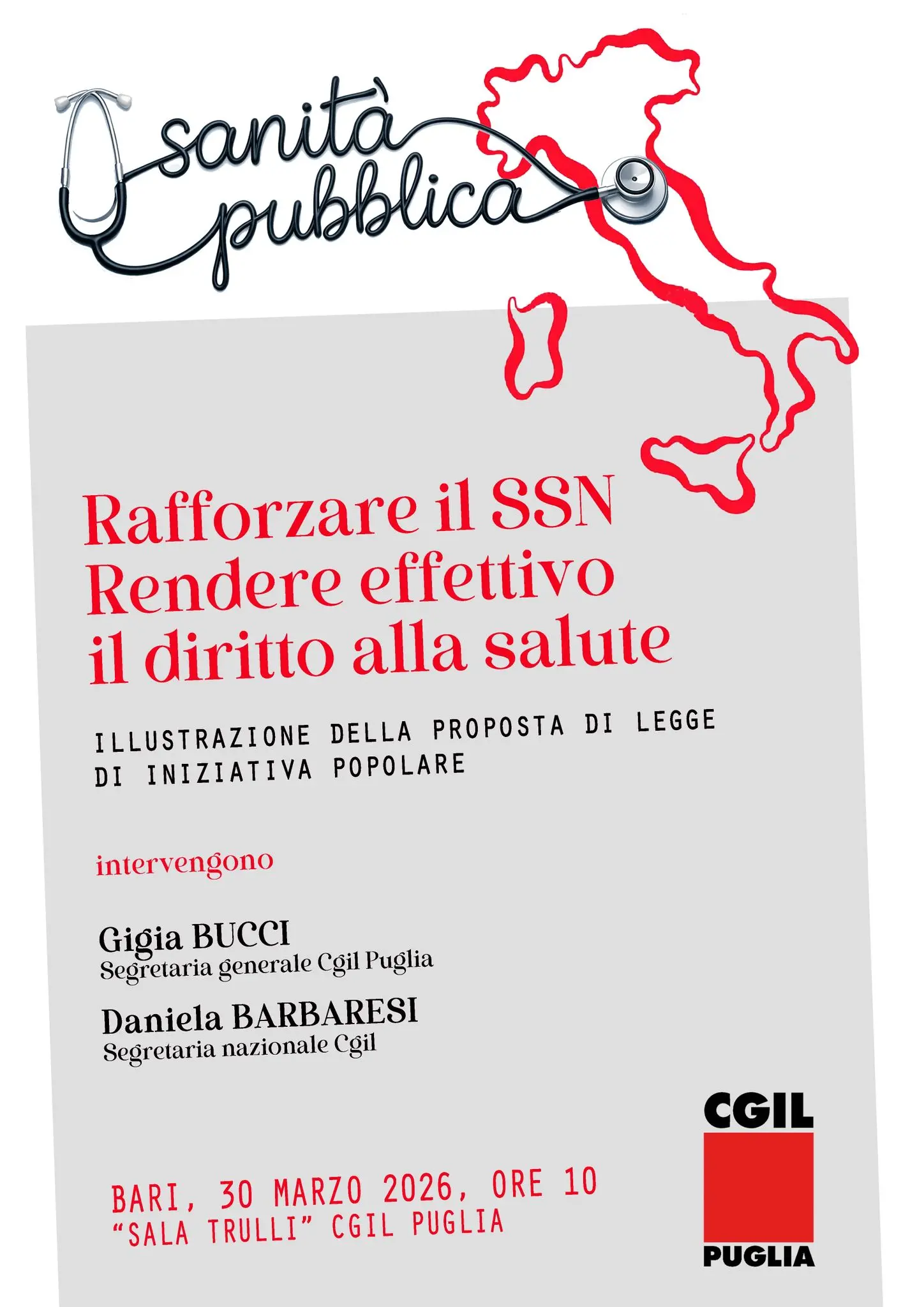 sanità
pubblica

Rafforzare il SSN
Rendere effettivo
il diritto alla salute

ILLUSTRAZIONE DELLA PROPOSTA DI LEGGE
DI INIZIATIVA POPOLARE

intervengono

Gigia BUCCI
Segretaria generale Cgil Puglia

Daniela BARBARESI
Segretaria nazionale Cgil

BARI, 30 MARZO 2026, ORE 10
"SALA TRULLI" CGIL PUGLIA

CGIL
PUGLIA